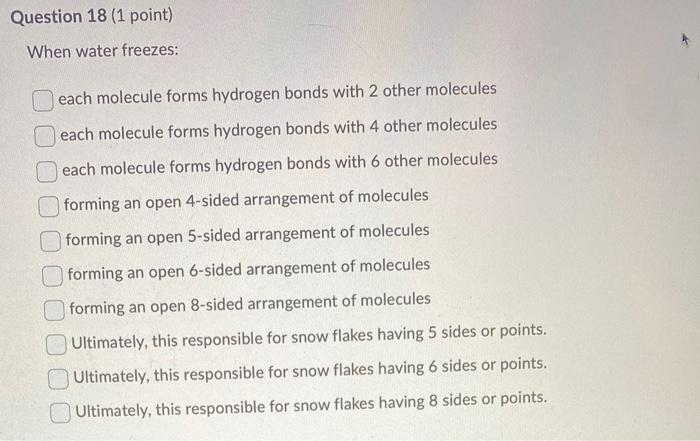 Question 18 (1 point)

When water freezes:

each molecule forms hydrogen bonds with 2 other molecules

each molecule forms hydrogen bonds with 4 other molecules

each molecule forms hydrogen bonds with 6 other molecules

forming an open 4-sided arrangement of molecules

forming an open 5-sided arrangement of molecules

forming an open 6-sided arrangement of molecules

forming an open 8-sided arrangement of molecules

Ultimately, this responsible for snow flakes having 5 sides or points.

Ultimately, this responsible for snow flakes having 6 sides or points.

Ultimately, this responsible for snow flakes having 8 sides or points.